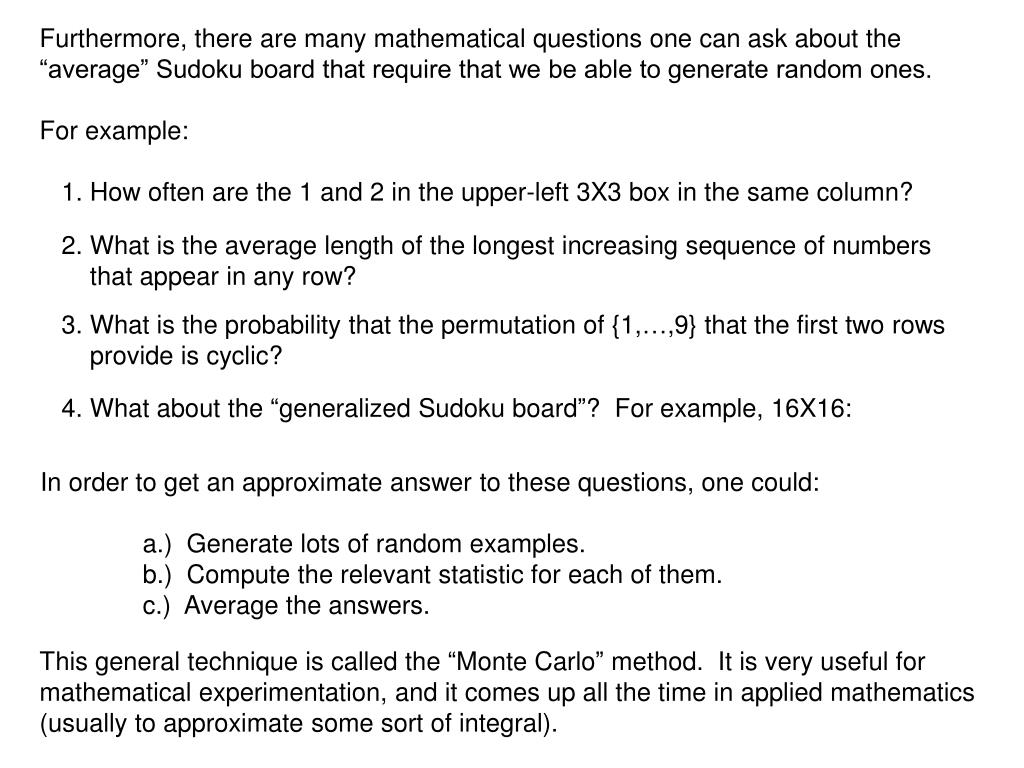 Furthermore, there are many mathematical questions one can ask about the “average” Sudoku board that require that we be able to generate random ones.

For example:

1. How often are the 1 and 2 in the upper-left 3X3 box in the same column?

2. What is the average length of the longest increasing sequence of numbers that appear in any row?

3. What is the probability that the permutation of {1,…,9} that the first two rows provide is cyclic?

4. What about the “generalized Sudoku board”? For example, 16X16:

In order to get an approximate answer to these questions, one could:

a.) Generate lots of random examples.
b.) Compute the relevant statistic for each of them.
c.) Average the answers.

This general technique is called the “Monte Carlo” method. It is very useful for mathematical experimentation, and it comes up all the time in applied mathematics (usually to approximate some sort of integral).